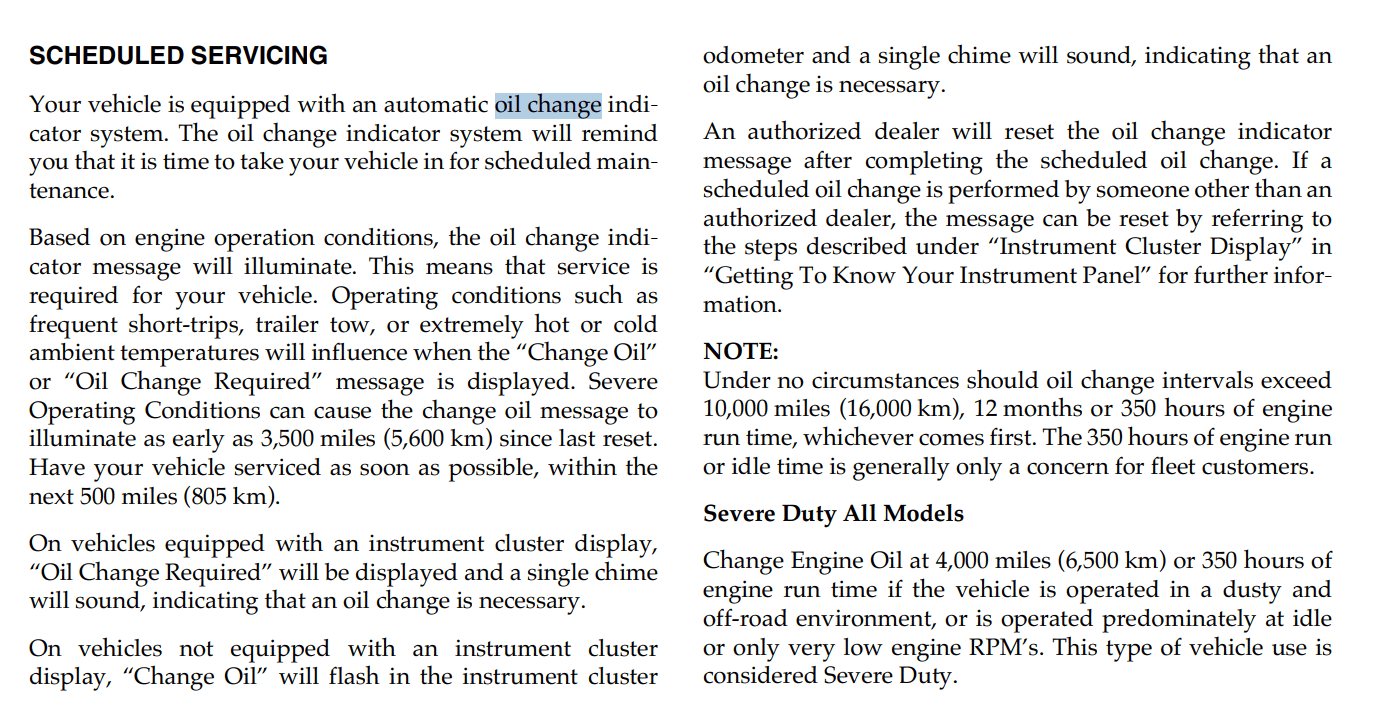 SCHEDULED SERVICING

Your vehicle is equipped with an automatic oil change indicator system. The oil change indicator system will remind you that it is time to take your vehicle in for scheduled maintenance.

Based on engine operation conditions, the oil change indicator message will illuminate. This means that service is required for your vehicle. Operating conditions such as frequent short-trips, trailer tow, or extremely hot or cold ambient temperatures will influence when the “Change Oil” or “Oil Change Required” message is displayed. Severe Operating Conditions can cause the change oil message to illuminate as early as 3,500 miles (5,600 km) since last reset. Have your vehicle serviced as soon as possible, within the next 500 miles (805 km).

On vehicles equipped with an instrument cluster display, “Oil Change Required” will be displayed and a single chime will sound, indicating that an oil change is necessary.

On vehicles not equipped with an instrument cluster display, “Change Oil” will flash in the instrument cluster odometer and a single chime will sound, indicating that an oil change is necessary.

An authorized dealer will reset the oil change indicator message after completing the scheduled oil change. If a scheduled oil change is performed by someone other than an authorized dealer, the message can be reset by referring to the steps described under “Instrument Cluster Display” in “Getting To Know Your Instrument Panel” for further information.

NOTE:
Under no circumstances should oil change intervals exceed 10,000 miles (16,000 km), 12 months or 350 hours of engine run time, whichever comes first. The 350 hours of engine run or idle time is generally only a concern for fleet customers.

Severe Duty All Models

Change Engine Oil at 4,000 miles (6,500 km) or 350 hours of engine run time if the vehicle is operated in a dusty and off-road environment, or is operated predominately at idle or only very low engine RPM’s. This type of vehicle use is considered Severe Duty.